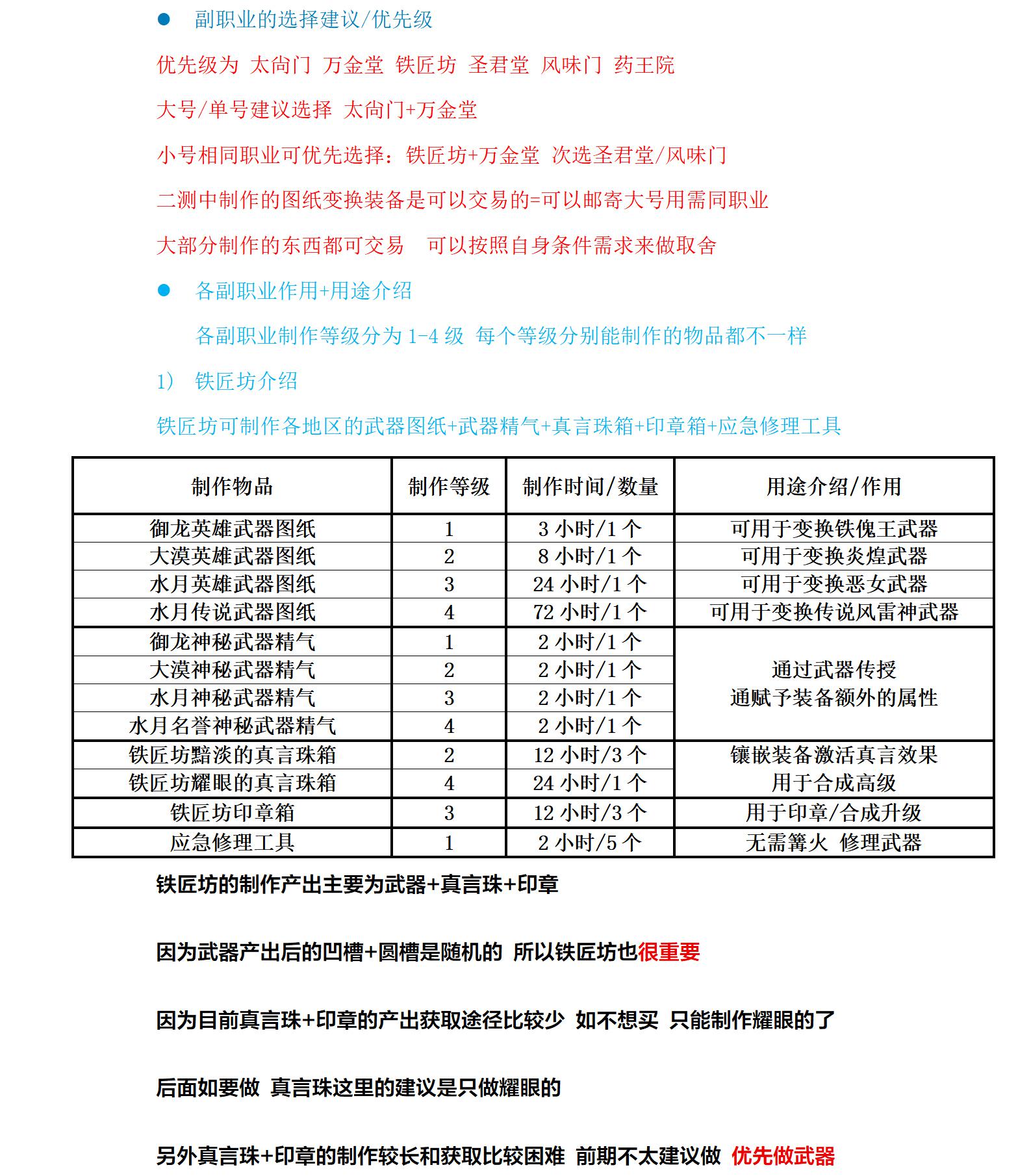 ● 副职业的选择建议/优先级

优先级为 太尚门 万金堂 铁匠坊 圣君堂 风味门 药王院

大号/单号建议选择 太尚门+万金堂

小号相同职业可优先选择：铁匠坊+万金堂 次选圣君堂/风味门

二测中制作的图纸变换装备是可以交易的=可以邮寄大号用需同职业

大部分制作的东西都可交易 可以按照自身条件需求来做取舍

● 各副职业作用+用途介绍

各副职业制作等级分为 1-4 级 每个等级分别能制作的物品都不一样

1) 铁匠坊介绍

铁匠坊可制作各地区的武器图纸+武器精气+真言珠箱+印章箱+应急修理工具

| 制作物品 | 制作等级 | 制作时间/数量 | 用途介绍/作用 |
|---|---|---|---|
| 御龙英雄武器图纸 | 1 | 3 小时/1 个 | 可用于变换铁傀王武器 |
| 大漠英雄武器图纸 | 2 | 8 小时/1 个 | 可用于变换炎煌武器 |
| 水月英雄武器图纸 | 3 | 24 小时/1 个 | 可用于变换恶女武器 |
| 水月传说武器图纸 | 4 | 72 小时/1 个 | 可用于变换传说风雷神武器 |
| 御龙神秘武器精气 | 1 | 2 小时/1 个 | 通过武器传授 通赋予装备额外的属性 |
| 大漠神秘武器精气 | 2 | 2 小时/1 个 | |
| 水月神秘武器精气 | 3 | 2 小时/1 个 | |
| 水月名誉神秘武器精气 | 4 | 2 小时/1 个 | |
| 铁匠坊黯淡的真言珠箱 | 2 | 12 小时/3 个 | 镶嵌装备激活真言效果 用于合成高级 |
| 铁匠坊耀眼的真言珠箱 | 4 | 24 小时/1 个 | |
| 铁匠坊印章箱 | 3 | 12 小时/3 个 | 用于印章/合成升级 |
| 应急修理工具 | 1 | 2 小时/5 个 | 无需篝火 修理武器 |

铁匠坊的制作产出主要为武器+真言珠+印章

因为武器产出后的凹槽+圆槽是随机的 所以铁匠坊也很重要

因为目前真言珠+印章的产出获取途径比较少 如不想买 只能制作耀眼的了

后面如要做 真言珠这里的建议是只做耀眼的

另外真言珠+印章的制作较长和获取比较困难 前期不太建议做 优先做武器